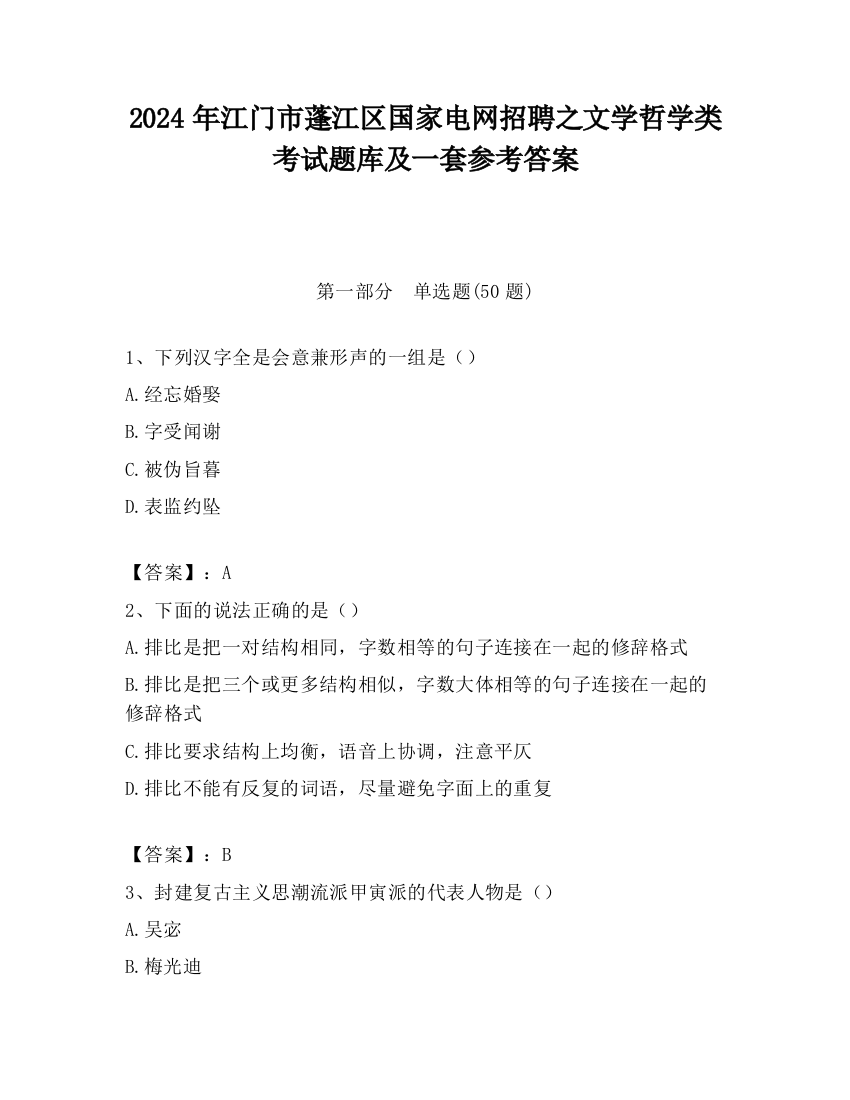 2024 年江门市蓬江区国家电网招聘之文学哲学类考试题库及一套参考答案

第一部分　单选题(50 题)

1、下列汉字全是会意兼形声的一组是（）

A.经忘婚娶

B.字受闻谢

C.被伪旨暮

D.表监约坠

【答案】：A

2、下面的说法正确的是（）

A.排比是把一对结构相同，字数相等的句子连接在一起的修辞格式

B.排比是把三个或更多结构相似，字数大体相等的句子连接在一起的修辞格式

C.排比要求结构上均衡，语音上协调，注意平仄

D.排比不能有反复的词语，尽量避免字面上的重复

【答案】：B

3、封建复古主义思潮流派甲寅派的代表人物是（）

A.吴宓

B.梅光迪